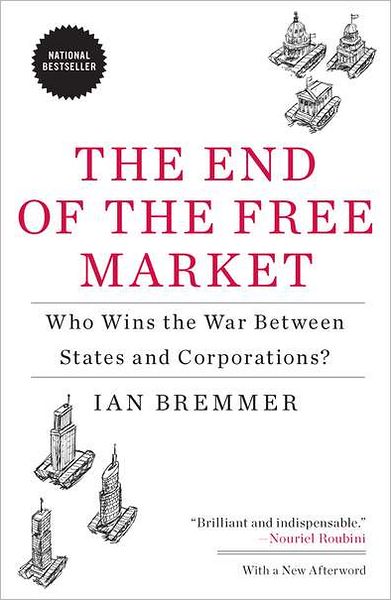 NATIONAL BESTSELLER

THE END OF THE FREE MARKET

Who Wins the War Between States and Corporations?

IAN BREMMER

"Brilliant and indispensable."
—Nouriel Roubini

With a New Afterword